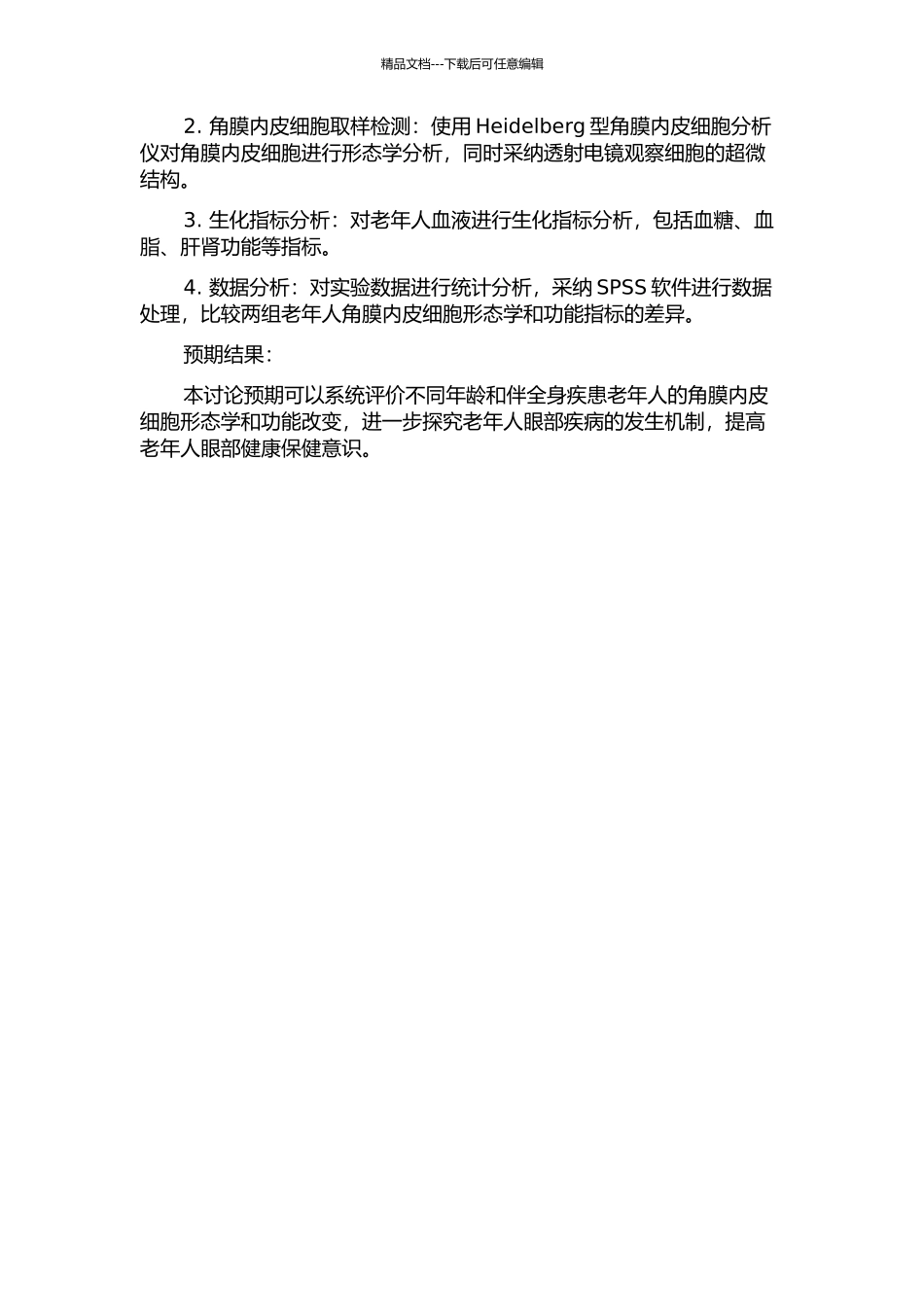 精品文档---下载后可任意编辑

2. 角膜内皮细胞取样检测：使用 Heidelberg 型角膜内皮细胞分析仪对角膜内皮细胞进行形态学分析，同时采纳透射电镜观察细胞的超微结构。

3. 生化指标分析：对老年人血液进行生化指标分析，包括血糖、血脂、肝肾功能等指标。

4. 数据分析：对实验数据进行统计分析，采纳 SPSS 软件进行数据处理，比较两组老年人角膜内皮细胞形态学和功能指标的差异。

预期结果：

本讨论预期可以系统评价不同年龄和伴全身疾患老年人的角膜内皮细胞形态学和功能改变，进一步探究老年人眼部疾病的发生机制，提高老年人眼部健康保健意识。